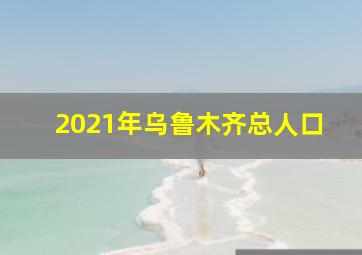 2021年乌鲁木齐总人口